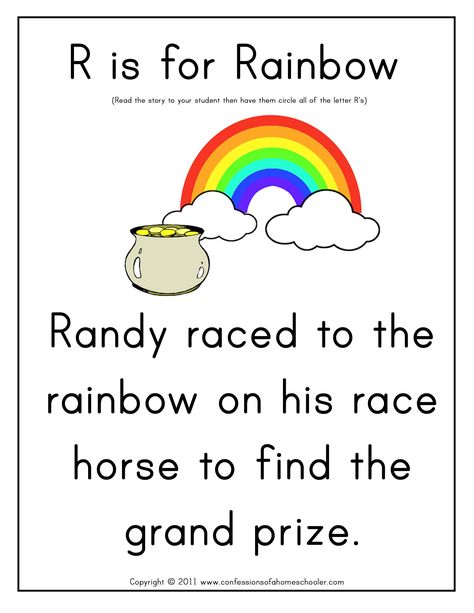 R is for Rainbow

(Read the story to your student then have them circle all of the letter R's)

Randy raced to the rainbow on his race horse to find the grand prize.

Copyright © 2011 www.confessionsofahomeschooler.com